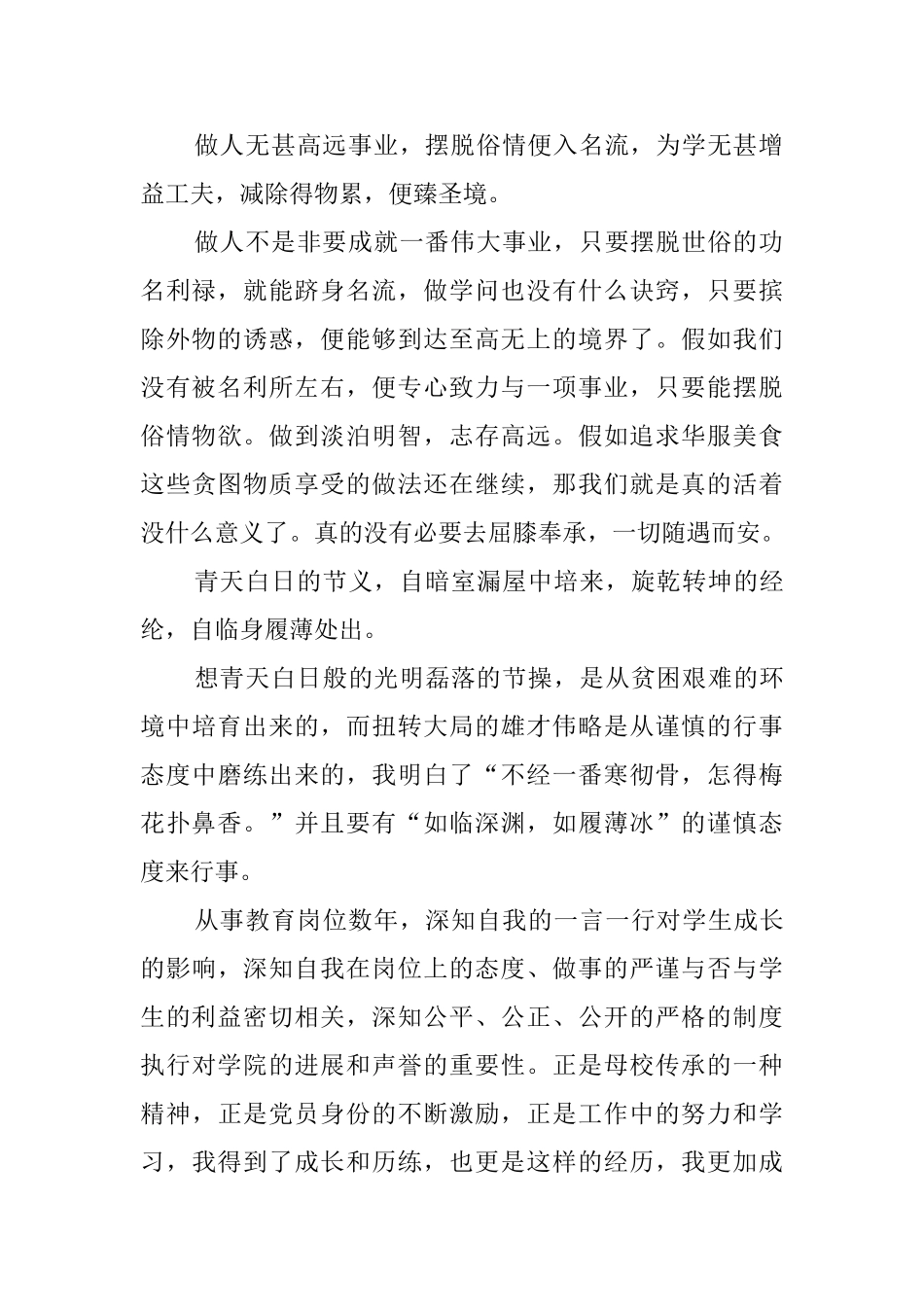 做人无甚高远事业，摆脱俗情便入名流，为学无甚增益工夫，减除得物累，便臻圣境。

做人不是非要成就一番伟大事业，只要摆脱世俗的功名利禄，就能跻身名流，做学问也没有什么诀窍，只要摈除外物的诱惑，便能够到达至高无上的境界了。假如我们没有被名利所左右，便专心致力与一项事业，只要能摆脱俗情物欲。做到淡泊明智，志存高远。假如追求华服美食这些贪图物质享受的做法还在继续，那我们就是真的活着没什么意义了。真的没有必要去屈膝奉承，一切随遇而安。

青天白日的节义，自暗室漏屋中培来，旋乾转坤的经纶，自临身履薄处出。

想青天白日般的光明磊落的节操，是从贫困艰难的环境中培育出来的，而扭转大局的雄才伟略是从谨慎的行事态度中磨练出来的，我明白了“不经一番寒彻骨，怎得梅花扑鼻香。”并且要有“如临深渊，如履薄冰”的谨慎态度来行事。

从事教育岗位数年，深知自我的一言一行对学生成长的影响，深知自我在岗位上的态度、做事的严谨与否与学生的利益密切相关，深知公平、公正、公开的严格的制度执行对学院的进展和声誉的重要性。正是母校传承的一种精神，正是党员身份的不断激励，正是工作中的努力和学习，我得到了成长和历练，也更是这样的经历，我更加成